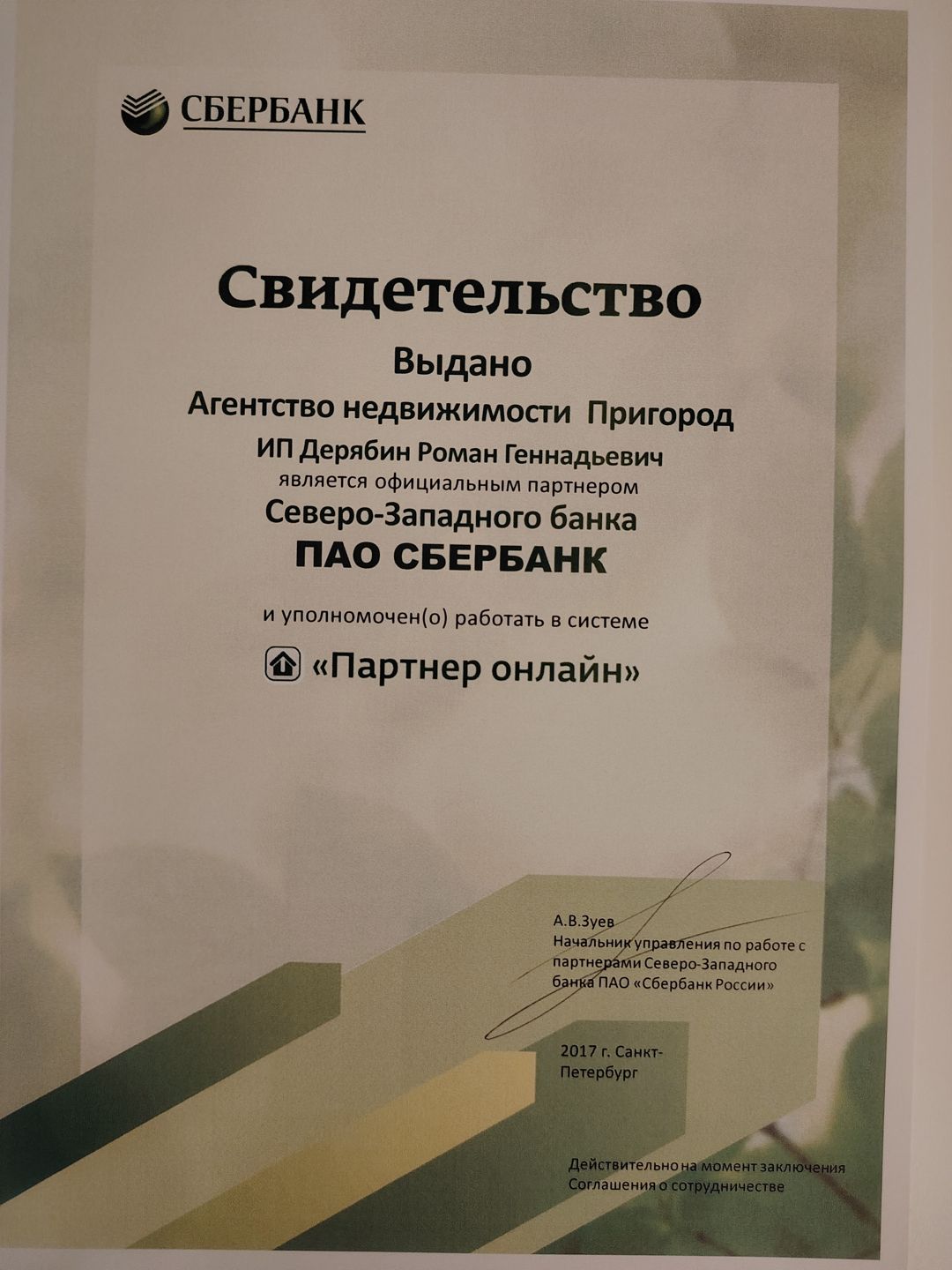 СБЕРБАНК

Свидетельство

Выдано

Агентство недвижимости Пригород

ИП Дерябин Роман Геннадьевич

является официальным партнером

Северо-Западного банка

ПАО СБЕРБАНК

и уполномочен(о) работать в системе

«Партнер онлайн»

А.В.Зуев
Начальник управления по работе с партнерами Северо-Западного банка ПАО «Сбербанк России»

2017 г. Санкт-Петербург

Действительно на момент заключения Соглашения о сотрудничестве